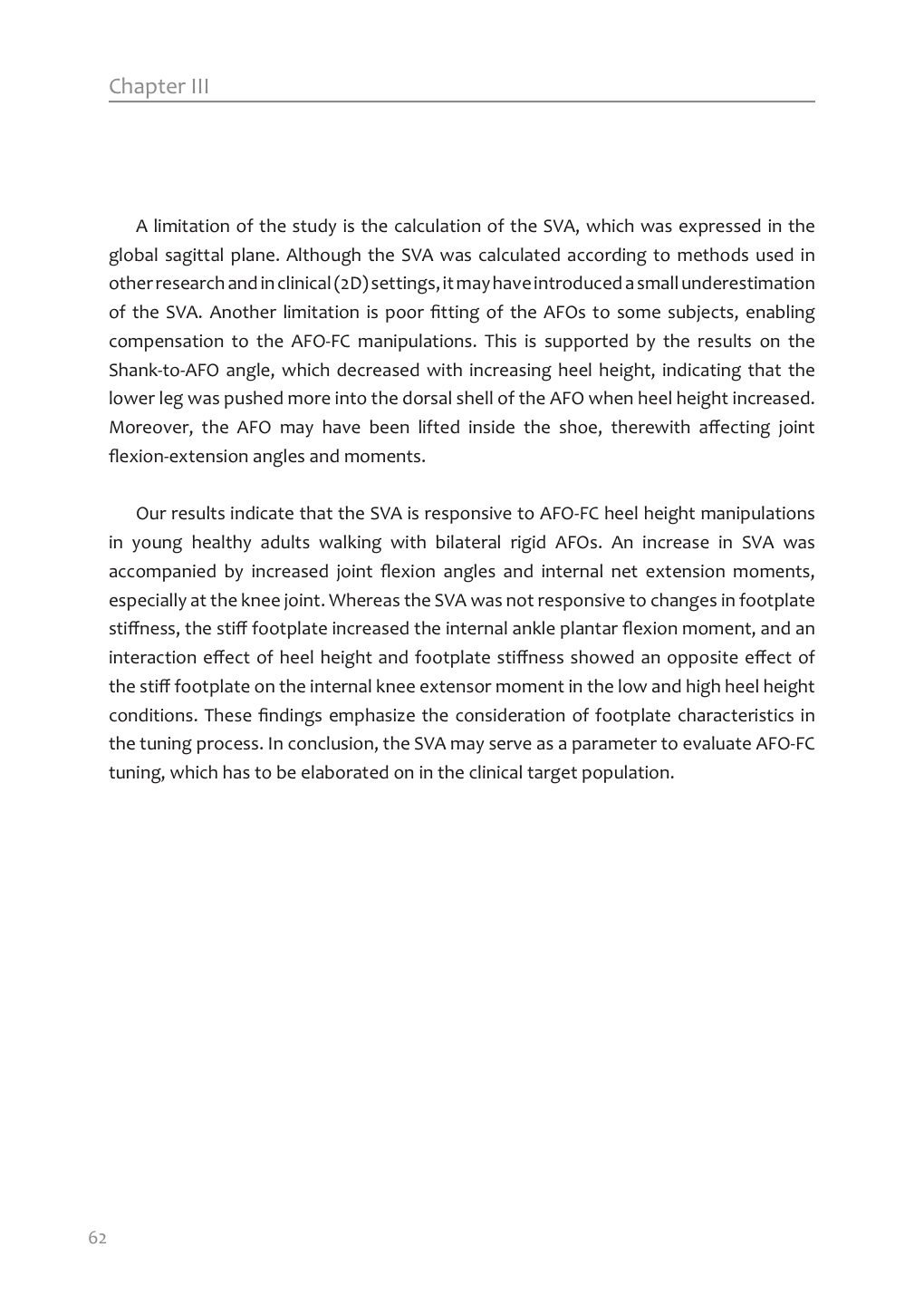 Chapter III

A limitation of the study is the calculation of the SVA, which was expressed in the global sagittal plane. Although the SVA was calculated according to methods used in other research and in clinical (2D) settings, it may have introduced a small underestimation of the SVA. Another limitation is poor fitting of the AFOs to some subjects, enabling compensation to the AFO-FC manipulations. This is supported by the results on the Shank-to-AFO angle, which decreased with increasing heel height, indicating that the lower leg was pushed more into the dorsal shell of the AFO when heel height increased. Moreover, the AFO may have been lifted inside the shoe, therewith affecting joint flexion-extension angles and moments.

Our results indicate that the SVA is responsive to AFO-FC heel height manipulations in young healthy adults walking with bilateral rigid AFOs. An increase in SVA was accompanied by increased joint flexion angles and internal net extension moments, especially at the knee joint. Whereas the SVA was not responsive to changes in footplate stiffness, the stiff footplate increased the internal ankle plantar flexion moment, and an interaction effect of heel height and footplate stiffness showed an opposite effect of the stiff footplate on the internal knee extensor moment in the low and high heel height conditions. These findings emphasize the consideration of footplate characteristics in the tuning process. In conclusion, the SVA may serve as a parameter to evaluate AFO-FC tuning, which has to be elaborated on in the clinical target population.

62